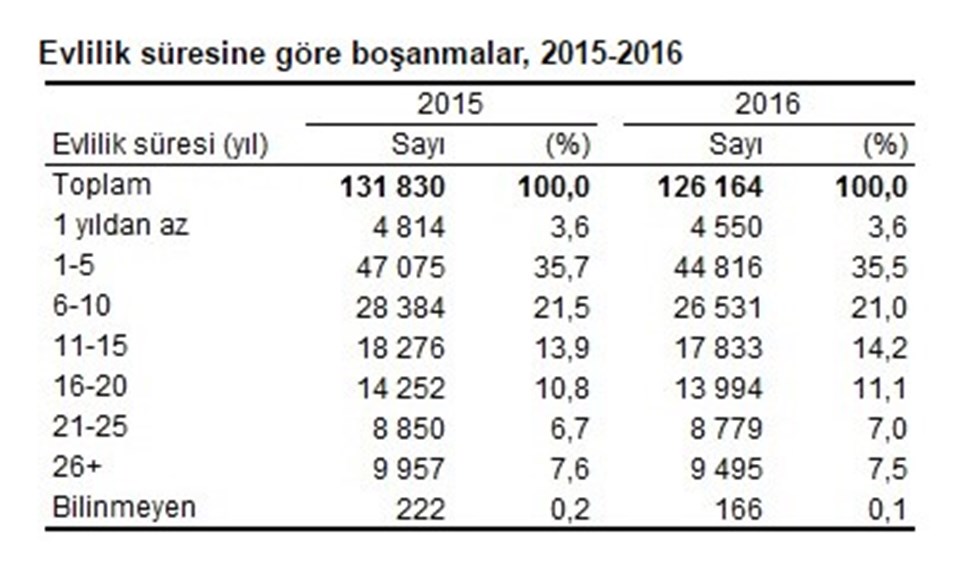 Evlilik süresine göre boşanmalar, 2015-2016

|  | 2015 |  | 2016 |  |
|---|---|---|---|---|
| Evlilik süresi (yıl) | Sayı | (%) | Sayı | (%) |
| Toplam | 131 830 | 100,0 | 126 164 | 100,0 |
| 1 yıldan az | 4 814 | 3,6 | 4 550 | 3,6 |
| 1-5 | 47 075 | 35,7 | 44 816 | 35,5 |
| 6-10 | 28 384 | 21,5 | 26 531 | 21,0 |
| 11-15 | 18 276 | 13,9 | 17 833 | 14,2 |
| 16-20 | 14 252 | 10,8 | 13 994 | 11,1 |
| 21-25 | 8 850 | 6,7 | 8 779 | 7,0 |
| 26+ | 9 957 | 7,6 | 9 495 | 7,5 |
| Bilinmeyen | 222 | 0,2 | 166 | 0,1 |